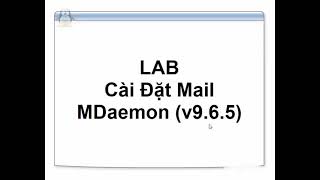 LAB
Cài Đặt Mail
MDaemon (v9.6.5)